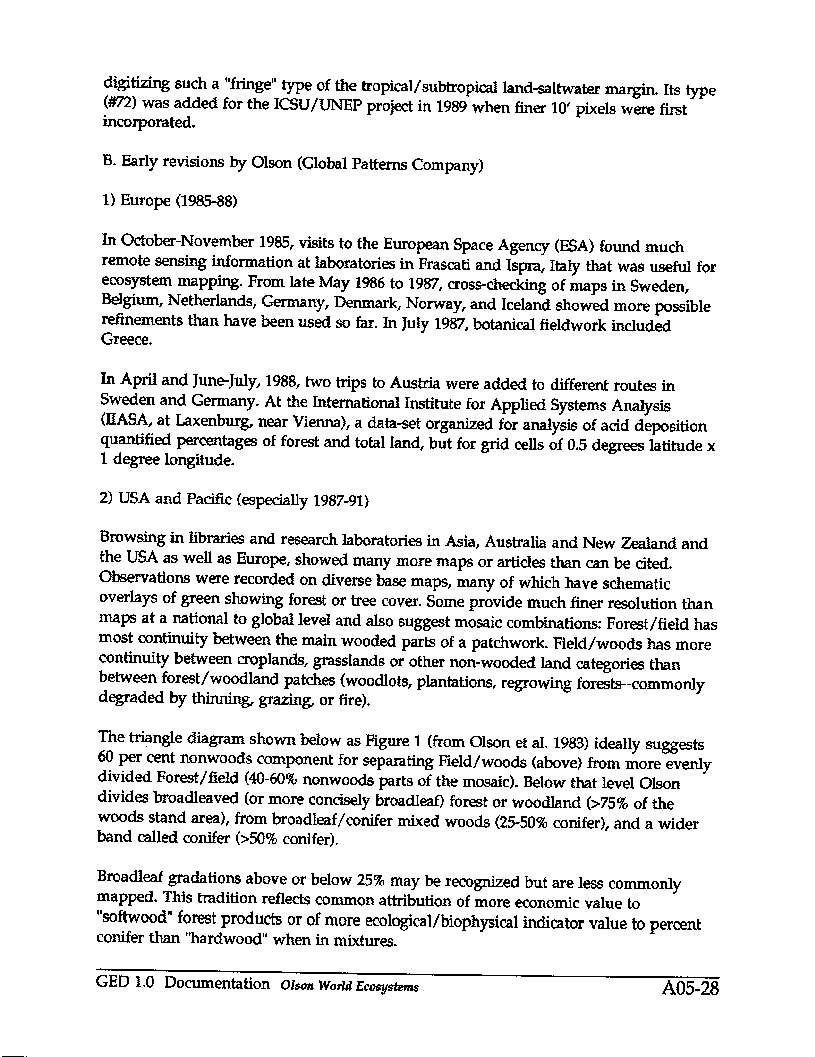 digitizing such a "fringe" type of the tropical/subtropical land-saltwater margin. Its type (#72) was added for the ICSU/UNEP project in 1989 when finer 10' pixels were first incorporated.

B. Early revisions by Olson (Global Patterns Company)

1) Europe (1985-88)

In October-November 1985, visits to the European Space Agency (ESA) found much remote sensing information at laboratories in Frascati and Ispra, Italy that was useful for ecosystem mapping. From late May 1986 to 1987, cross-checking of maps in Sweden, Belgium, Netherlands, Germany, Denmark, Norway, and Iceland showed more possible refinements than have been used so far. In July 1987, botanical fieldwork included Greece.

In April and June-July, 1988, two trips to Austria were added to different routes in Sweden and Germany. At the International Institute for Applied Systems Analysis (IIASA, at Laxenburg, near Vienna), a data-set organized for analysis of acid deposition quantified percentages of forest and total land, but for grid cells of 0.5 degrees latitude x 1 degree longitude.

2) USA and Pacific (especially 1987-91)

Browsing in libraries and research laboratories in Asia, Australia and New Zealand and the USA as well as Europe, showed many more maps or articles than can be cited. Observations were recorded on diverse base maps, many of which have schematic overlays of green showing forest or tree cover. Some provide much finer resolution than maps at a national to global level and also suggest mosaic combinations: Forest/field has most continuity between the main wooded parts of a patchwork. Field/woods has more continuity between croplands, grasslands or other non-wooded land categories than between forest/woodland patches (woodlots, plantations, regrowing forests--commonly degraded by thinning, grazing, or fire).

The triangle diagram shown below as Figure 1 (from Olson et al. 1983) ideally suggests 60 per cent nonwoods component for separating Field/woods (above) from more evenly divided Forest/field (40-60% nonwoods parts of the mosaic). Below that level Olson divides broadleaved (or more concisely broadleaf) forest or woodland (>75% of the woods stand area), from broadleaf/conifer mixed woods (25-50% conifer), and a wider band called conifer (>50% conifer).

Broadleaf gradations above or below 25% may be recognized but are less commonly mapped. This tradition reflects common attribution of more economic value to "softwood" forest products or of more ecological/biophysical indicator value to percent conifer than "hardwood" when in mixtures.

GED 1.0 Documentation Olson World Ecosystems A05-28